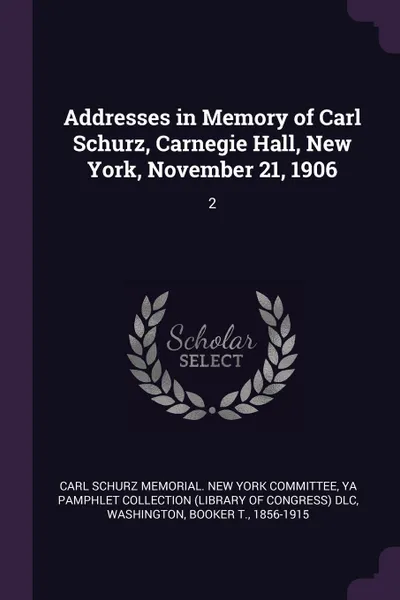 Addresses in Memory of Carl Schurz, Carnegie Hall, New York, November 21, 1906

2

Scholar SELECT

CARL SCHURZ MEMORIAL. NEW YORK COMMITTEE, YA PAMPHLET COLLECTION (LIBRARY OF CONGRESS) DLC, WASHINGTON, BOOKER T., 1856-1915